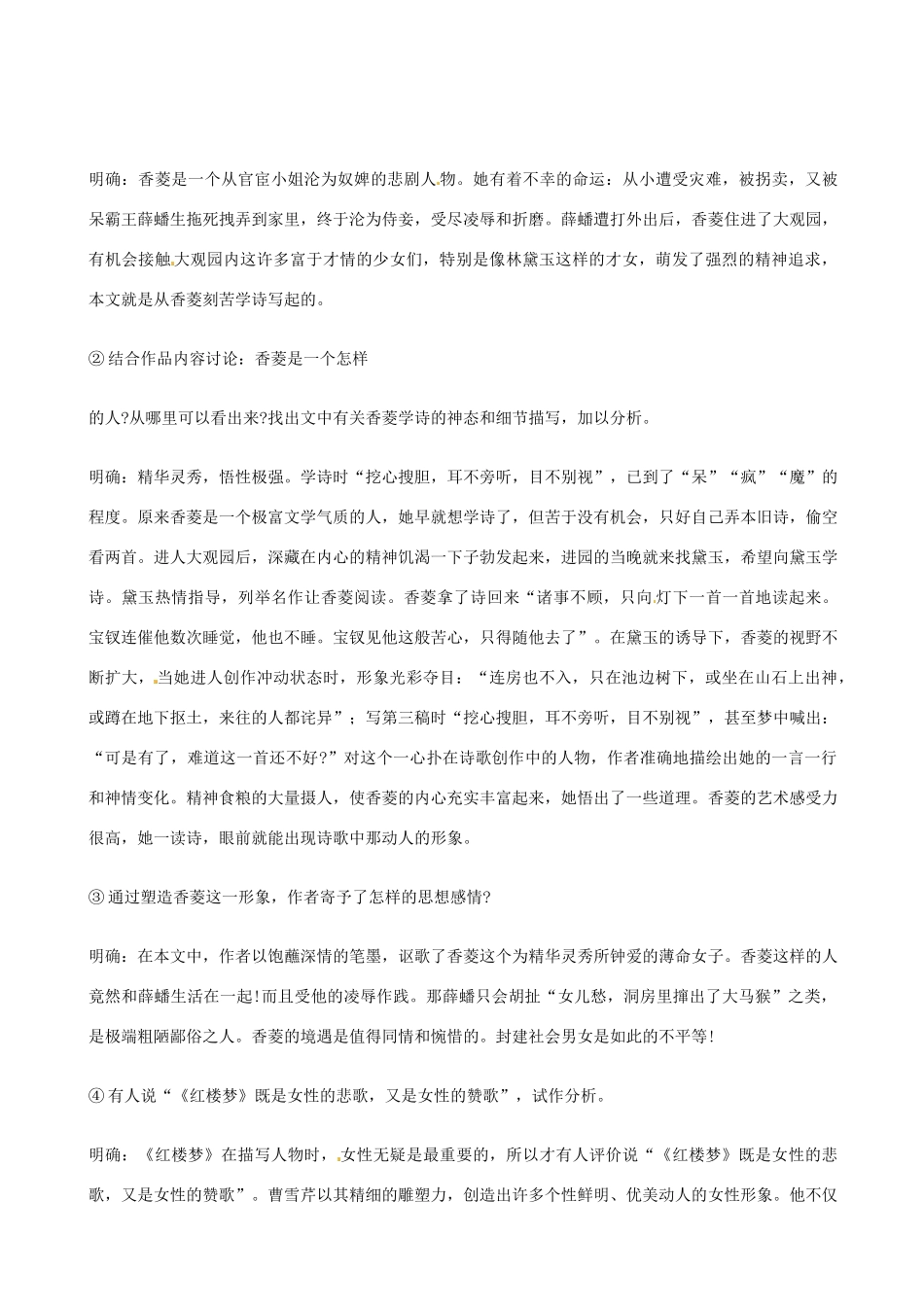 明确：香菱是一个从官宦小姐沦为奴婢的悲剧人物。她有着不幸的命运：从小遭受灾难，被拐卖，又被呆霸王薛蟠生拖死拽弄到家里，终于沦为侍妾，受尽凌辱和折磨。薛蟠遭打外出后，香菱住进了大观园，有机会接触大观园内这许多富于才情的少女们，特别是像林黛玉这样的才女，萌发了强烈的精神追求，本文就是从香菱刻苦学诗写起的。

②结合作品内容讨论：香菱是一个怎样

的人?从哪里可以看出来?找出文中有关香菱学诗的神态和细节描写，加以分析。

明确：精华灵秀，悟性极强。学诗时“挖心搜胆，耳不旁听，目不别视”，已到了“呆”“疯”“魔”的程度。原来香菱是一个极富文学气质的人，她早就想学诗了，但苦于没有机会，只好自己弄本旧诗，偷空看两首。进人大观园后，深藏在内心的精神饥渴一下子勃发起来，进园的当晚就来找黛玉，希望向黛玉学诗。黛玉热情指导，列举名作让香菱阅读。香菱拿了诗回来“诸事不顾，只向灯下一首一首地读起来。宝钗连催他数次睡觉，他也不睡。宝钗见他这般苦心，只得随他去了”。在黛玉的诱导下，香菱的视野不断扩大，当她进人创作冲动状态时，形象光彩夺目：“连房也不入，只在池边树下，或坐在山石上出神，或蹲在地下抠土，来往的人都诧异”；写第三稿时“挖心搜胆，耳不旁听，目不别视”，甚至梦中喊出：“可是有了，难道这一首还不好?”对这个一心扑在诗歌创作中的人物，作者准确地描绘出她的一言一行和神情变化。精神食粮的大量摄人，使香菱的内心充实丰富起来，她悟出了一些道理。香菱的艺术感受力很高，她一读诗，眼前就能出现诗歌中那动人的形象。

③通过塑造香菱这一形象，作者寄予了怎样的思想感情?

明确：在本文中，作者以饱蘸深情的笔墨，讴歌了香菱这个为精华灵秀所钟爱的薄命女子。香菱这样的人竟然和薛蟠生活在一起!而且受他的凌辱作践。那薛蟠只会胡扯“女儿愁，洞房里撺出了大马猴”之类，是极端粗陋鄙俗之人。香菱的境遇是值得同情和惋惜的。封建社会男女是如此的不平等!

④有人说“《红楼梦》既是女性的悲歌，又是女性的赞歌”，试作分析。

明确：《红楼梦》在描写人物时，女性无疑是最重要的，所以才有人评价说“《红楼梦》既是女性的悲歌，又是女性的赞歌”。曹雪芹以其精细的雕塑力，创造出许多个性鲜明、优美动人的女性形象。他不仅